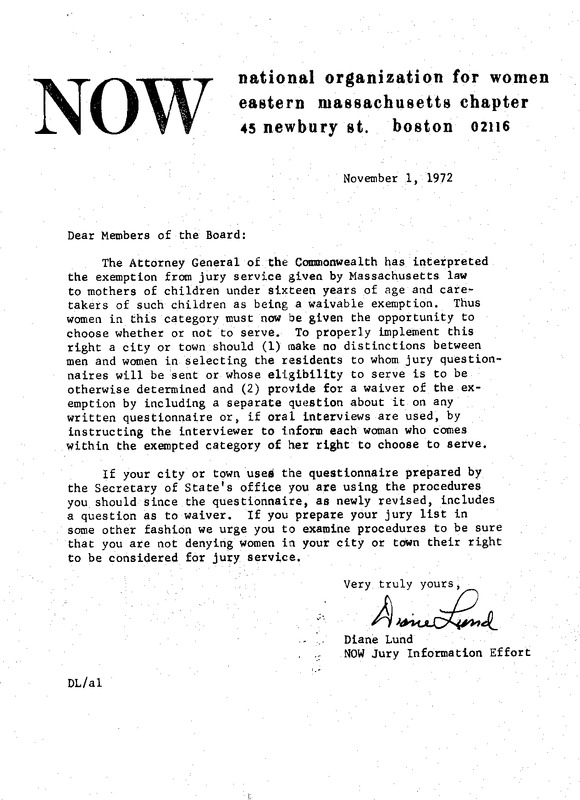 NOW

national organization for women
eastern massachusetts chapter
45 newbury st. boston 02116

November 1, 1972

Dear Members of the Board:

The Attorney General of the Commonwealth has interpreted the exemption from jury service given by Massachusetts law to mothers of children under sixteen years of age and caretakers of such children as being a waivable exemption. Thus women in this category must now be given the opportunity to choose whether or not to serve. To properly implement this right a city or town should (1) make no distinctions between men and women in selecting the residents to whom jury questionnaires will be sent or whose eligibility to serve is to be otherwise determined and (2) provide for a waiver of the exemption by including a separate question about it on any written questionnaire or, if oral interviews are used, by instructing the interviewer to inform each woman who comes within the exempted category of her right to choose to serve.

If your city or town uses the questionnaire prepared by the Secretary of State's office you are using the procedures you should since the questionnaire, as newly revised, includes a question as to waiver. If you prepare your jury list in some other fashion we urge you to examine procedures to be sure that you are not denying women in your city or town their right to be considered for jury service.

Very truly yours,

Diane Lund

Diane Lund
NOW Jury Information Effort

DL/al